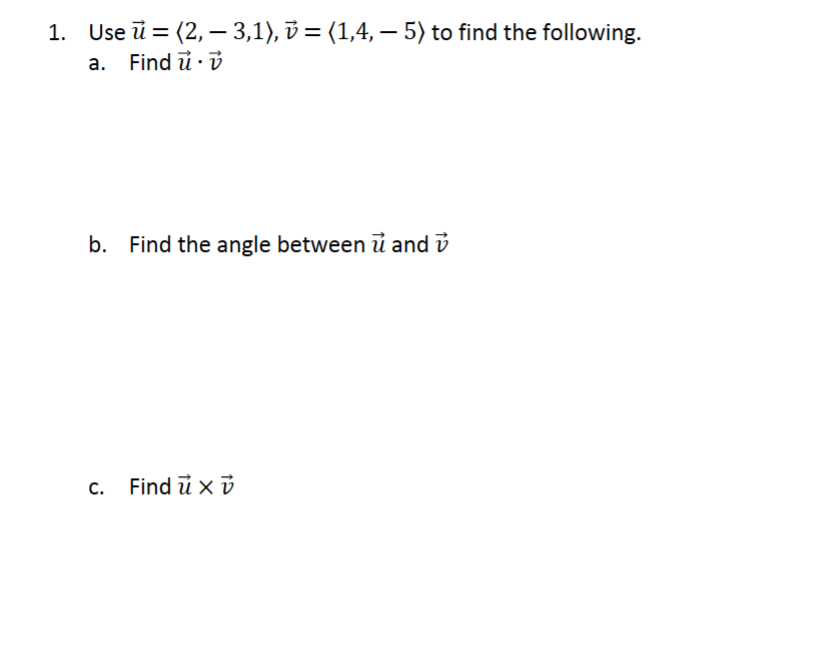 1. Use $\vec{u} = \langle 2, -3, 1 \rangle$, $\vec{v} = \langle 1, 4, -5 \rangle$ to find the following.

a. Find $\vec{u} \cdot \vec{v}$

b. Find the angle between $\vec{u}$ and $\vec{v}$

c. Find $\vec{u} \times \vec{v}$